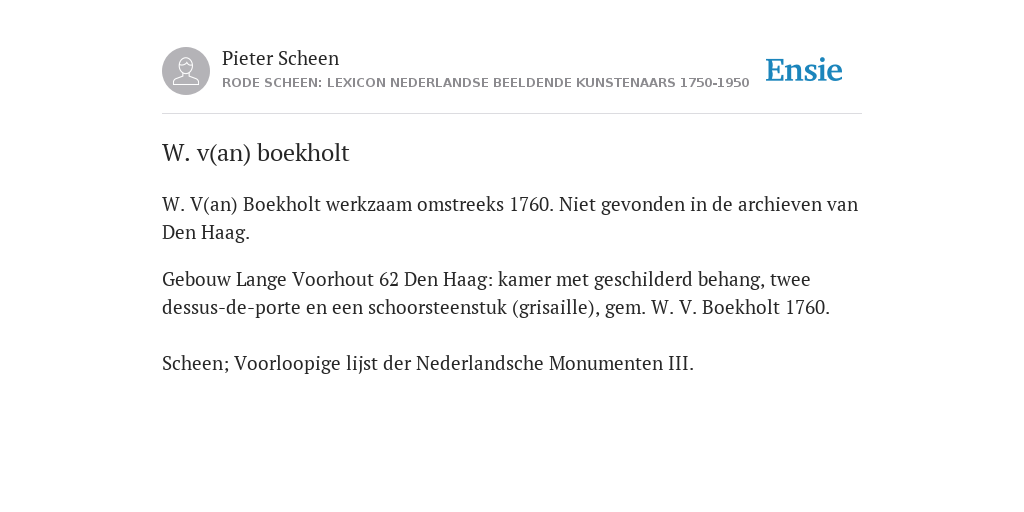 Pieter Scheen
RODE SCHEEN: LEXICON NEDERLANDSE BEELDENDE KUNSTENAARS 1750-1950

Ensie

W. v(an) boekholt

W. V(an) Boekholt werkzaam omstreeks 1760. Niet gevonden in de archieven van Den Haag.

Gebouw Lange Voorhout 62 Den Haag: kamer met geschilderd behang, twee dessus-de-porte en een schoorsteenstuk (grisaille), gem. W. V. Boekholt 1760.

Scheen; Voorloopige lijst der Nederlandsche Monumenten III.